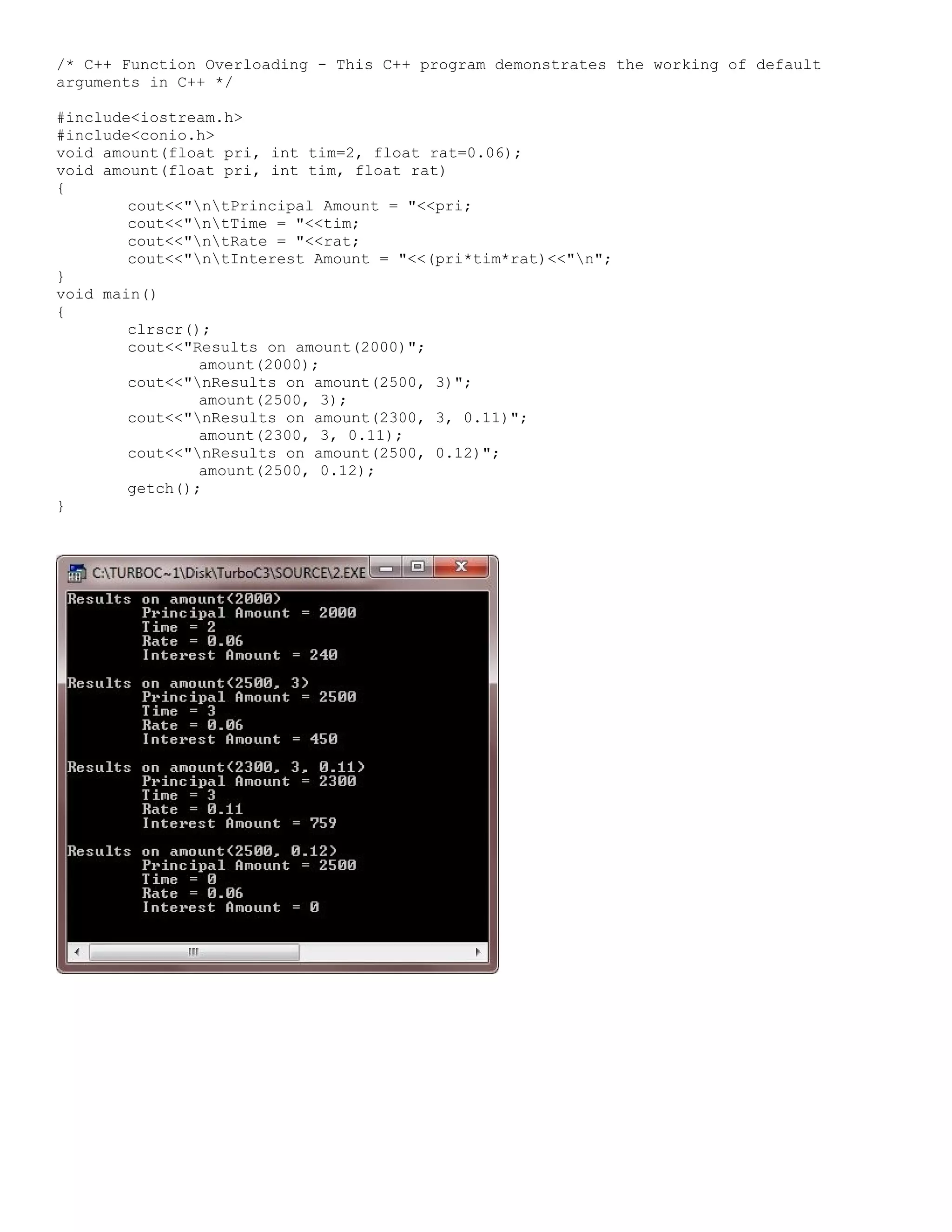 /* C++ Function Overloading - This C++ program demonstrates the working of default arguments in C++ */

#include<iostream.h>
#include<conio.h>
void amount(float pri, int tim=2, float rat=0.06);
void amount(float pri, int tim, float rat)
{
	cout<<"\n\tPrincipal Amount = "<<pri;
	cout<<"\n\tTime = "<<tim;
	cout<<"\n\tRate = "<<rat;
	cout<<"\n\tInterest Amount = "<<(pri*tim*rat)<<"\n";
}
void main()
{
	clrscr();
	cout<<"Results on amount(2000)";
		amount(2000);
	cout<<"\nResults on amount(2500, 3)";
		amount(2500, 3);
	cout<<"\nResults on amount(2300, 3, 0.11)";
		amount(2300, 3, 0.11);
	cout<<"\nResults on amount(2500, 0.12)";
		amount(2500, 0.12);
	getch();
}

C:\TURBOC~1\Disk\TurboC3\SOURCE\2.EXE

Results on amount(2000)
	Principal Amount = 2000
	Time = 2
	Rate = 0.06
	Interest Amount = 240

Results on amount(2500, 3)
	Principal Amount = 2500
	Time = 3
	Rate = 0.06
	Interest Amount = 450

Results on amount(2300, 3, 0.11)
	Principal Amount = 2300
	Time = 3
	Rate = 0.11
	Interest Amount = 759

Results on amount(2500, 0.12)
	Principal Amount = 2500
	Time = 0
	Rate = 0.06
	Interest Amount = 0